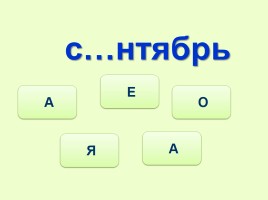 с…нтябрь

А

Е

О

Я

А